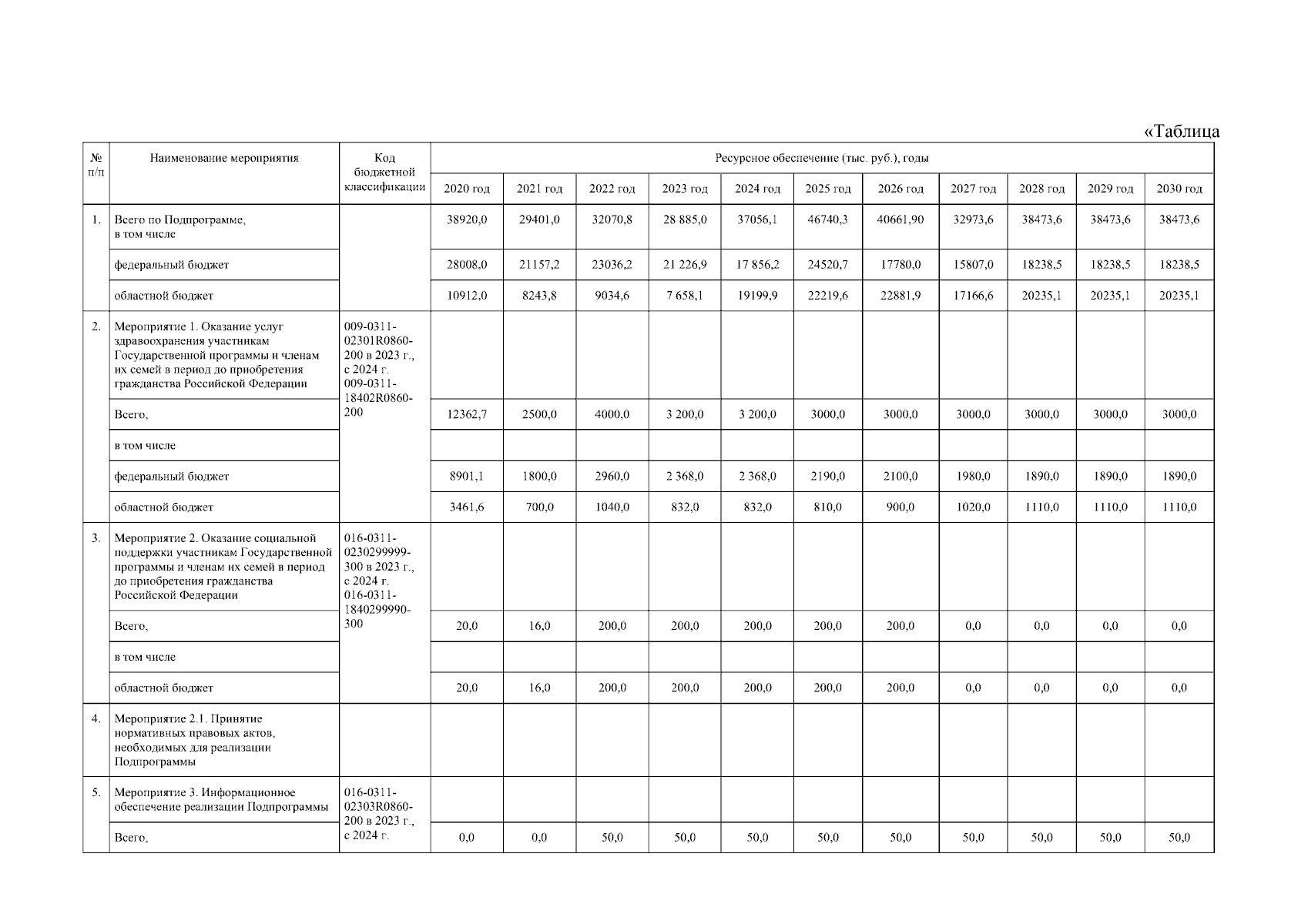 «Таблица

| № п/п | Наименование мероприятия | Код бюджетной классификации | Ресурсное обеспечение (тыс. руб.), годы | | | | | | | | | | |
|---|---|---|---|---|---|---|---|---|---|---|---|---|---|
| | | | 2020 год | 2021 год | 2022 год | 2023 год | 2024 год | 2025 год | 2026 год | 2027 год | 2028 год | 2029 год | 2030 год |
| 1. | Всего по Подпрограмме, в том числе | | 38920,0 | 29401,0 | 32070,8 | 28 885,0 | 37056,1 | 46740,3 | 40661,90 | 32973,6 | 38473,6 | 38473,6 | 38473,6 |
| | федеральный бюджет | | 28008,0 | 21157,2 | 23036,2 | 21 226,9 | 17 856,2 | 24520,7 | 17780,0 | 15807,0 | 18238,5 | 18238,5 | 18238,5 |
| | областной бюджет | | 10912,0 | 8243,8 | 9034,6 | 7 658,1 | 19199,9 | 22219,6 | 22881,9 | 17166,6 | 20235,1 | 20235,1 | 20235,1 |
| 2. | Мероприятие 1. Оказание услуг здравоохранения участникам Государственной программы и членам их семей в период до приобретения гражданства Российской Федерации | 009-0311-02301R0860-200 в 2023 г., с 2024 г. 009-0311-18402R0860-200 | | | | | | | | | | | |
| | Всего, | | 12362,7 | 2500,0 | 4000,0 | 3 200,0 | 3 200,0 | 3000,0 | 3000,0 | 3000,0 | 3000,0 | 3000,0 | 3000,0 |
| | в том числе | | | | | | | | | | | | |
| | федеральный бюджет | | 8901,1 | 1800,0 | 2960,0 | 2 368,0 | 2 368,0 | 2190,0 | 2100,0 | 1980,0 | 1890,0 | 1890,0 | 1890,0 |
| | областной бюджет | | 3461,6 | 700,0 | 1040,0 | 832,0 | 832,0 | 810,0 | 900,0 | 1020,0 | 1110,0 | 1110,0 | 1110,0 |
| 3. | Мероприятие 2. Оказание социальной поддержки участникам Государственной программы и членам их семей в период до приобретения гражданства Российской Федерации | 016-0311-0230299999-300 в 2023 г., с 2024 г. 016-0311-1840299990-300 | | | | | | | | | | | |
| | Всего, | | 20,0 | 16,0 | 200,0 | 200,0 | 200,0 | 200,0 | 200,0 | 0,0 | 0,0 | 0,0 | 0,0 |
| | в том числе | | | | | | | | | | | | |
| | областной бюджет | | 20,0 | 16,0 | 200,0 | 200,0 | 200,0 | 200,0 | 200,0 | 0,0 | 0,0 | 0,0 | 0,0 |
| 4. | Мероприятие 2.1. Принятие нормативных правовых актов, необходимых для реализации Подпрограммы | | | | | | | | | | | | |
| 5. | Мероприятие 3. Информационное обеспечение реализации Подпрограммы | 016-0311-02303R0860-200 в 2023 г., с 2024 г. | | | | | | | | | | | |
| | Всего, | | 0,0 | 0,0 | 50,0 | 50,0 | 50,0 | 50,0 | 50,0 | 50,0 | 50,0 | 50,0 | 50,0 |